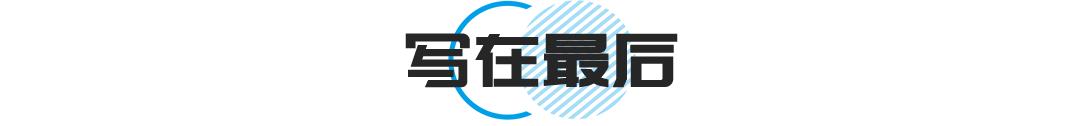 写在最后